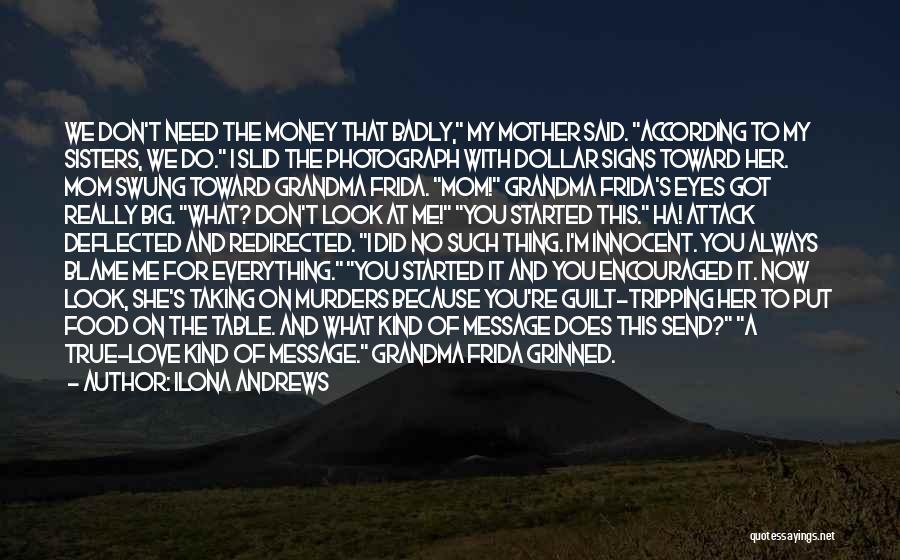 WE DON'T NEED THE MONEY THAT BADLY," MY MOTHER SAID. "ACCORDING TO MY SISTERS, WE DO." I SLID THE PHOTOGRAPH WITH DOLLAR SIGNS TOWARD HER. MOM SWUNG TOWARD GRANDMA FRIDA. "MOM!" GRANDMA FRIDA'S EYES GOT REALLY BIG. "WHAT? DON'T LOOK AT ME!" "YOU STARTED THIS." HA! ATTACK DEFLECTED AND REDIRECTED. "I DID NO SUCH THING. I'M INNOCENT. YOU ALWAYS BLAME ME FOR EVERYTHING." "YOU STARTED IT AND YOU ENCOURAGED IT. NOW LOOK, SHE'S TAKING ON MURDERS BECAUSE YOU'RE GUILT-TRIPPING HER TO PUT FOOD ON THE TABLE. AND WHAT KIND OF MESSAGE DOES THIS SEND?" "A TRUE-LOVE KIND OF MESSAGE." GRANDMA FRIDA GRINNED.

- AUTHOR: ILONA ANDREWS

quotessayings.net